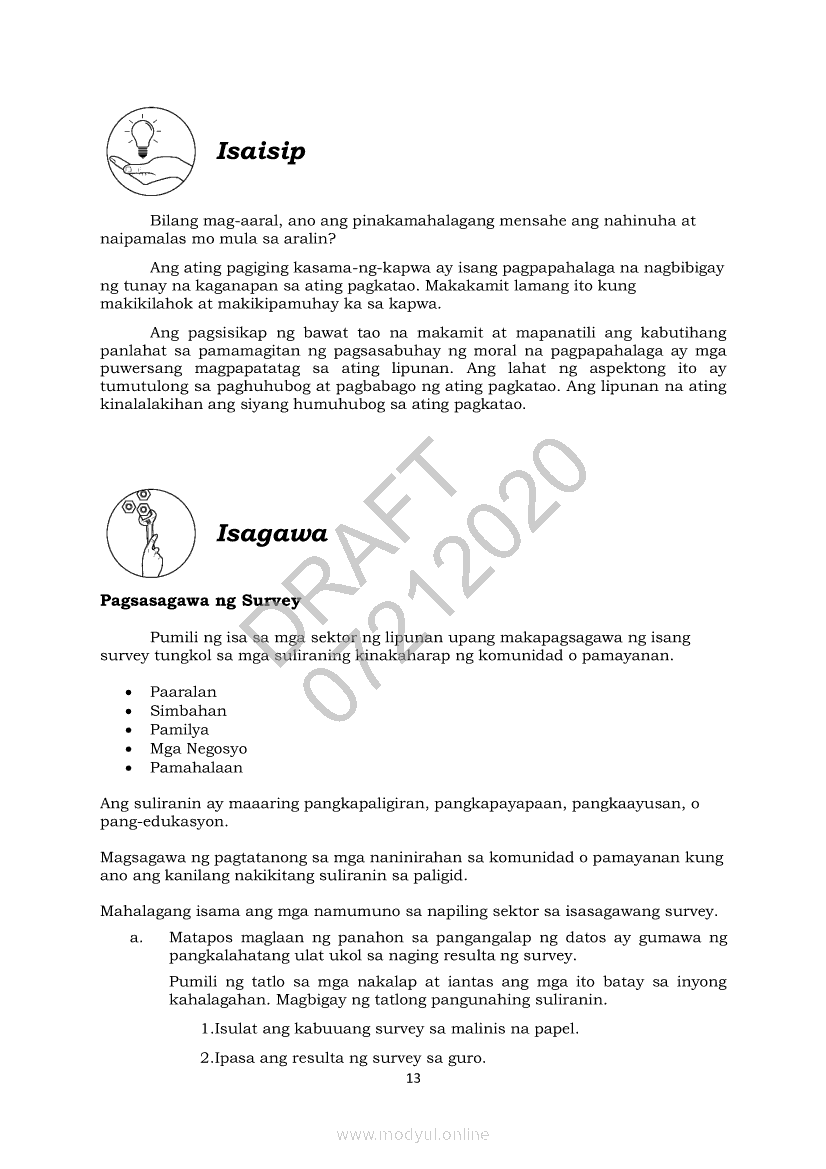 Isaisip

Bilang mag-aaral, ano ang pinakamahalagang mensahe ang nahinuha at naipamalas mo mula sa aralin?

Ang ating pagiging kasama-ng-kapwa ay isang pagpapahalaga na nagbibigay ng tunay na kaganapan sa ating pagkatao. Makakamit lamang ito kung makikilahok at makikipamuhay ka sa kapwa.

Ang pagsisikap ng bawat tao na makamit at mapanatili ang kabutihang panlahat sa pamamagitan ng pagsasabuhay ng moral na pagpapahalaga ay mga puwersang magpapatatag sa ating lipunan. Ang lahat ng aspektong ito ay tumutulong sa paghuhubog at pagbabago ng ating pagkatao. Ang lipunan na ating kinalalakihan ang siyang humuhubog sa ating pagkatao.

DRAFT 07212020

Isagawa

Pagsasagawa ng Survey

Pumili ng isa sa mga sektor ng lipunan upang makapagsagawa ng isang survey tungkol sa mga suliraning kinakaharap ng komunidad o pamayanan.

• Paaralan
• Simbahan
• Pamilya
• Mga Negosyo
• Pamahalaan

Ang suliranin ay maaaring pangkapaligiran, pangkapayapaan, pangkaayusan, o pang-edukasyon.

Magsagawa ng pagtatanong sa mga naninirahan sa komunidad o pamayanan kung ano ang kanilang nakikitang suliranin sa paligid.

Mahalagang isama ang mga namumuno sa napiling sektor sa isasagawang survey.

a. Matapos maglaan ng panahon sa pangangalap ng datos ay gumawa ng pangkalahatang ulat ukol sa naging resulta ng survey.

Pumili ng tatlo sa mga nakalap at iantas ang mga ito batay sa inyong kahalagahan. Magbigay ng tatlong pangunahing suliranin.

1.Isulat ang kabuuang survey sa malinis na papel.

2.Ipasa ang resulta ng survey sa guro.

13

www.modyul.online